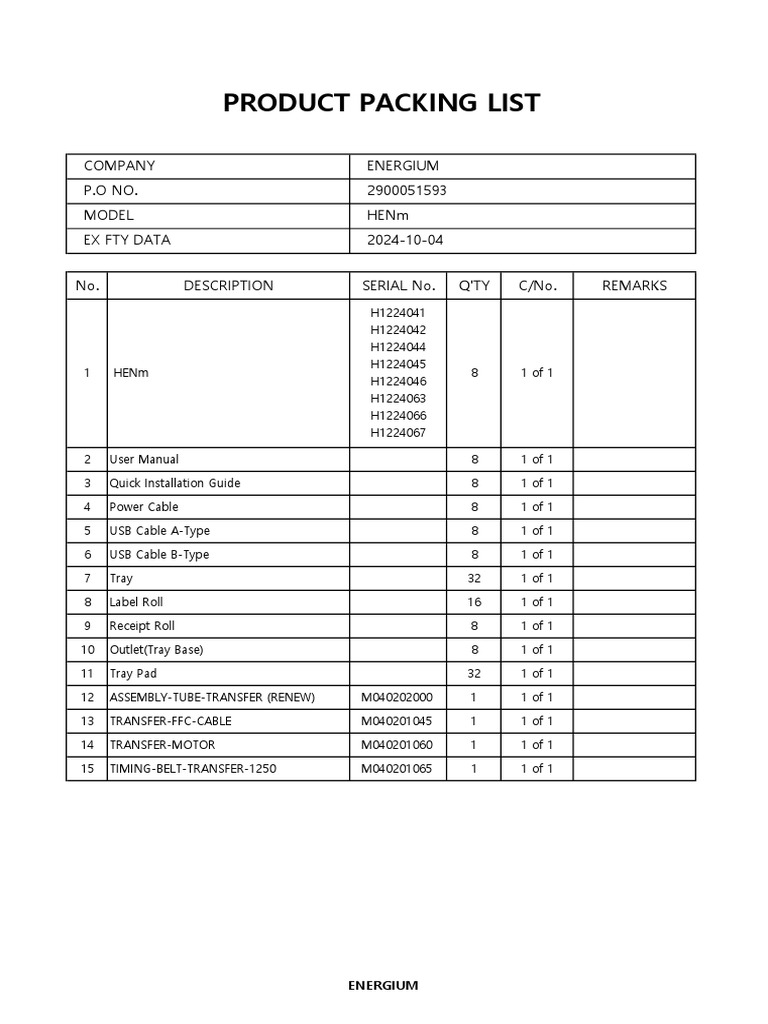 PRODUCT PACKING LIST

| COMPANY | ENERGIUM |
|---|---|
| P.O NO. | 2900051593 |
| MODEL | HENm |
| EX FTY DATA | 2024-10-04 |

| No. | DESCRIPTION | SERIAL No. | Q'TY | C/No. | REMARKS |
|---|---|---|---|---|---|
| 1 | HENm | H1224041 H1224042 H1224044 H1224045 H1224046 H1224063 H1224066 H1224067 | 8 | 1 of 1 | |
| 2 | User Manual | | 8 | 1 of 1 | |
| 3 | Quick Installation Guide | | 8 | 1 of 1 | |
| 4 | Power Cable | | 8 | 1 of 1 | |
| 5 | USB Cable A-Type | | 8 | 1 of 1 | |
| 6 | USB Cable B-Type | | 8 | 1 of 1 | |
| 7 | Tray | | 32 | 1 of 1 | |
| 8 | Label Roll | | 16 | 1 of 1 | |
| 9 | Receipt Roll | | 8 | 1 of 1 | |
| 10 | Outlet(Tray Base) | | 8 | 1 of 1 | |
| 11 | Tray Pad | | 32 | 1 of 1 | |
| 12 | ASSEMBLY-TUBE-TRANSFER (RENEW) | M040202000 | 1 | 1 of 1 | |
| 13 | TRANSFER-FFC-CABLE | M040201045 | 1 | 1 of 1 | |
| 14 | TRANSFER-MOTOR | M040201060 | 1 | 1 of 1 | |
| 15 | TIMING-BELT-TRANSFER-1250 | M040201065 | 1 | 1 of 1 | |

ENERGIUM